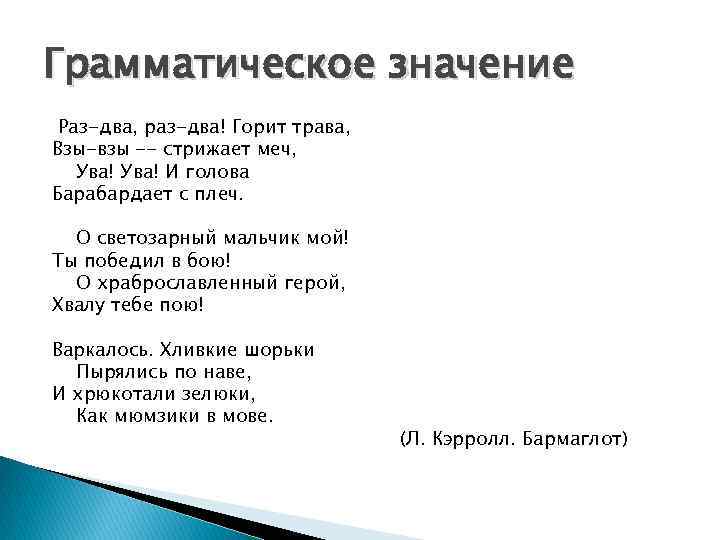 Грамматическое значение

Раз-два, раз-два! Горит трава,
Взы-взы -- стрижает меч,
Ува! Ува! И голова
Барабардает с плеч.

О светозарный мальчик мой!
Ты победил в бою!
О храброславленный герой,
Хвалу тебе пою!

Варкалось. Хливкие шорьки
Пырялись по наве,
И хрюкотали зелюки,
Как мюмзики в мове.

(Л. Кэрролл. Бармаглот)